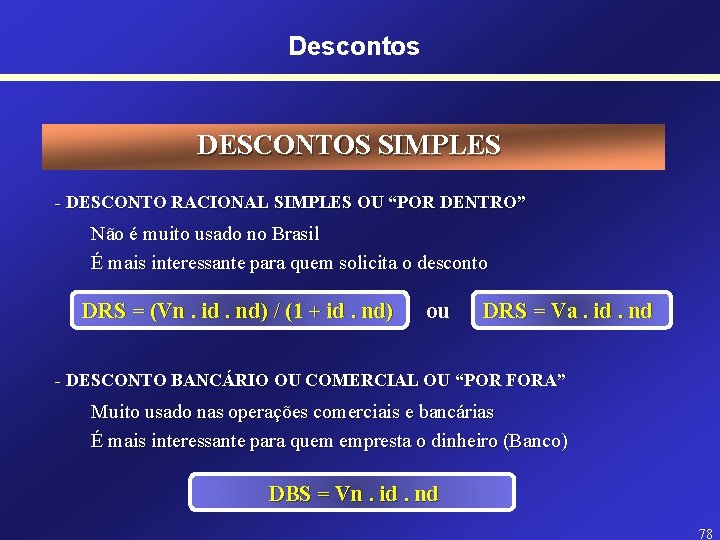 Descontos

DESCONTOS SIMPLES

- DESCONTO RACIONAL SIMPLES OU “POR DENTRO”

Não é muito usado no Brasil

É mais interessante para quem solicita o desconto

DRS = (Vn . id . nd) / (1 + id . nd) ou DRS = Va . id . nd

- DESCONTO BANCÁRIO OU COMERCIAL OU “POR FORA”

Muito usado nas operações comerciais e bancárias

É mais interessante para quem empresta o dinheiro (Banco)

DBS = Vn . id . nd

78